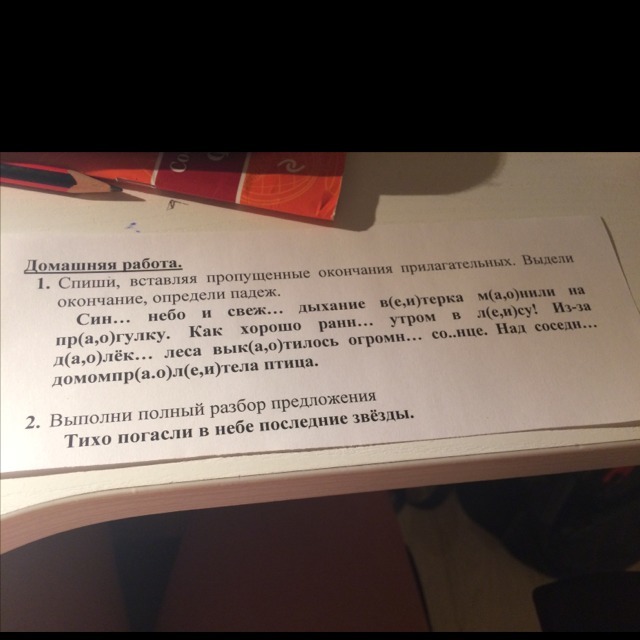 Домашняя работа.

1. Спиши, вставляя пропущенные окончания прилагательных. Выдели окончание, определи падеж.

Син... небо и свеж... дыхание в(е,и)терка м(а,о)нили на пр(а,о)гулку. Как хорошо ранн... утром в л(е,и)су! Из-за д(а,о)лёк... леса вык(а,о)тилось огромн... со..нце. Над соседн... домомпр(а.о)л(е,и)тела птица.

2. Выполни полный разбор предложения

Тихо погасли в небе последние звёзды.